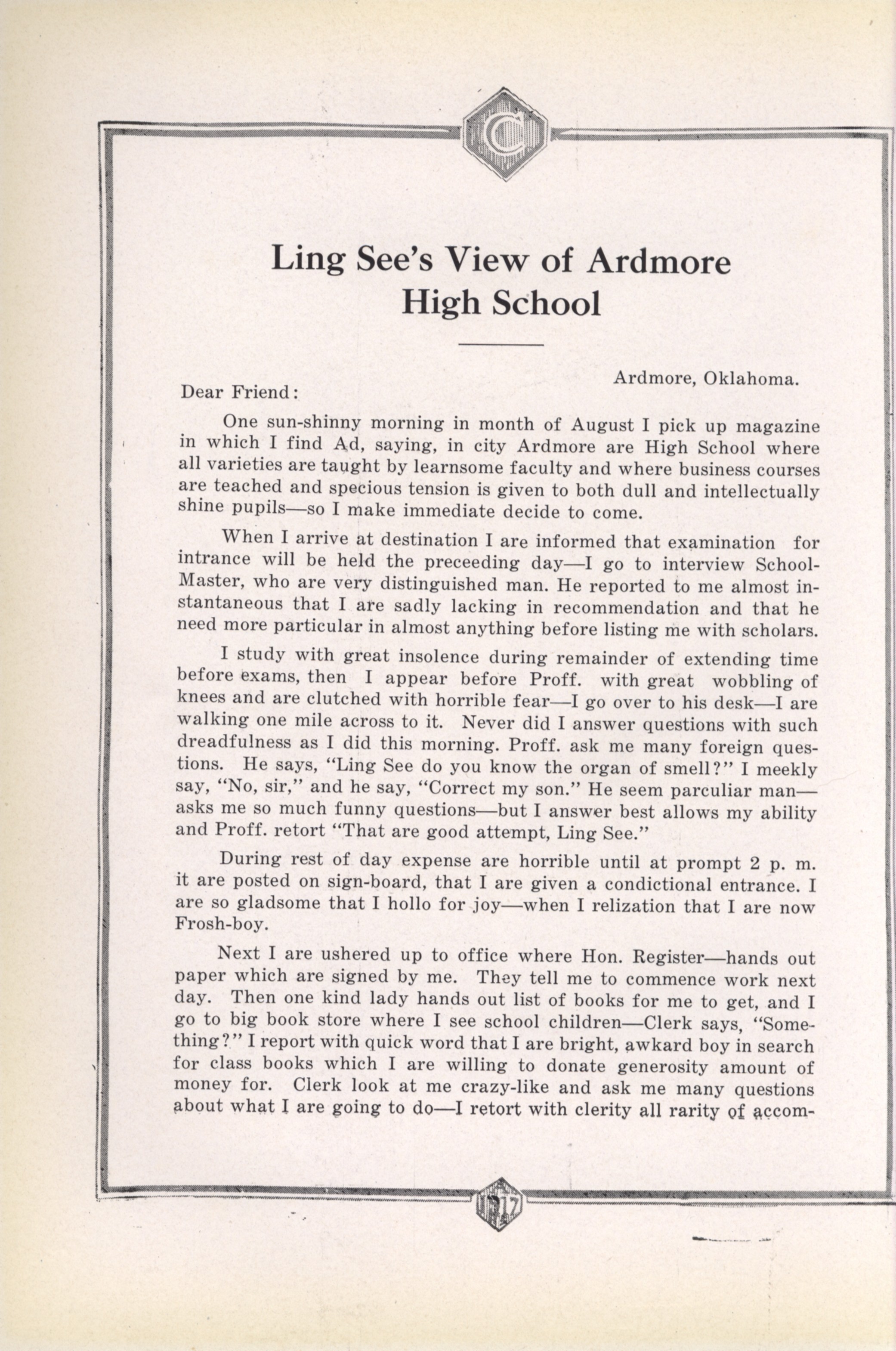 C

Ling See's View of Ardmore High School

Ardmore, Oklahoma.

Dear Friend:

One sun-shinny morning in month of August I pick up magazine in which I find Ad, saying, in city Ardmore are High School where all varieties are taught by learnsome faculty and where business courses are teached and specious tension is given to both dull and intellectually shine pupils—so I make immediate decide to come.

When I arrive at destination I are informed that examination for intrance will be held the preceeding day—I go to interview School-Master, who are very distinguished man. He reported to me almost instantaneous that I are sadly lacking in recommendation and that he need more particular in almost anything before listing me with scholars.

I study with great insolence during remainder of extending time before exams, then I appear before Proff. with great wobbling of knees and are clutched with horrible fear—I go over to his desk—I are walking one mile across to it. Never did I answer questions with such dreadfulness as I did this morning. Proff. ask me many foreign questions. He says, "Ling See do you know the organ of smell?" I meekly say, "No, sir," and he say, "Correct my son." He seem parculiar man—asks me so much funny questions—but I answer best allows my ability and Proff. retort "That are good attempt, Ling See."

During rest of day expense are horrible until at prompt 2 p. m. it are posted on sign-board, that I are given a condictional entrance. I are so gladsome that I hollo for joy—when I relization that I are now Frosh-boy.

Next I are ushered up to office where Hon. Register—hands out paper which are signed by me. They tell me to commence work next day. Then one kind lady hands out list of books for me to get, and I go to big book store where I see school children—Clerk says, "Something?" I report with quick word that I are bright, awkard boy in search for class books which I are willing to donate generosity amount of money for. Clerk look at me crazy-like and ask me many questions about what I are going to do—I retort with clerity all rarity of accom-

1917